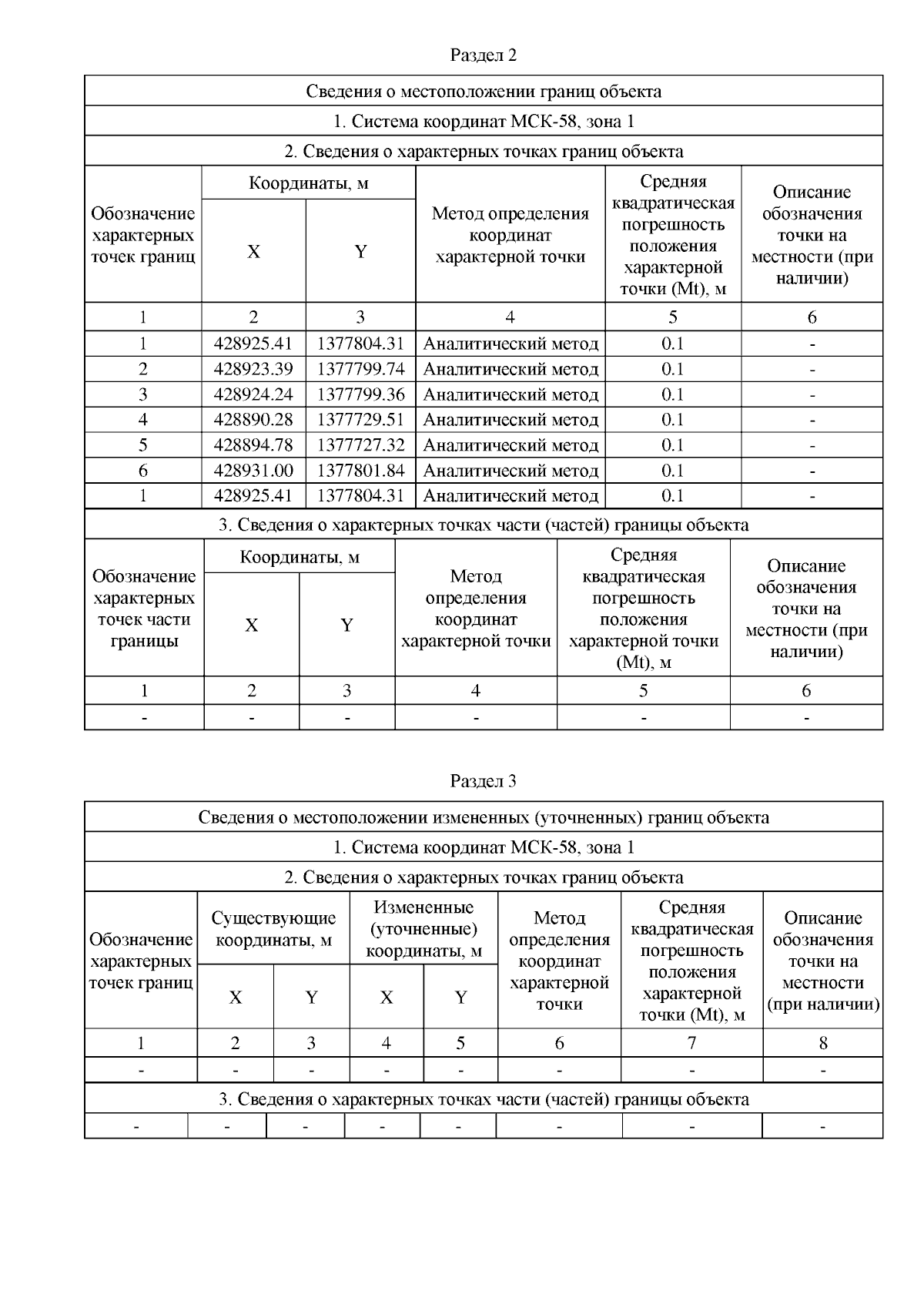 Раздел 2

Сведения о местоположении границ объекта

1. Система координат МСК-58, зона 1

2. Сведения о характерных точках границ объекта

| Обозначение характерных точек границ | Координаты, м X | Координаты, м Y | Метод определения координат характерной точки | Средняя квадратическая погрешность положения характерной точки (Mt), м | Описание обозначения точки на местности (при наличии) |
|---|---|---|---|---|---|
| 1 | 2 | 3 | 4 | 5 | 6 |
| 1 | 428925.41 | 1377804.31 | Аналитический метод | 0.1 | - |
| 2 | 428923.39 | 1377799.74 | Аналитический метод | 0.1 | - |
| 3 | 428924.24 | 1377799.36 | Аналитический метод | 0.1 | - |
| 4 | 428890.28 | 1377729.51 | Аналитический метод | 0.1 | - |
| 5 | 428894.78 | 1377727.32 | Аналитический метод | 0.1 | - |
| 6 | 428931.00 | 1377801.84 | Аналитический метод | 0.1 | - |
| 1 | 428925.41 | 1377804.31 | Аналитический метод | 0.1 | - |

3. Сведения о характерных точках части (частей) границы объекта

| Обозначение характерных точек части границы | Координаты, м X | Координаты, м Y | Метод определения координат характерной точки | Средняя квадратическая погрешность положения характерной точки (Mt), м | Описание обозначения точки на местности (при наличии) |
|---|---|---|---|---|---|
| 1 | 2 | 3 | 4 | 5 | 6 |
| - | - | - | - | - | - |

Раздел 3

Сведения о местоположении измененных (уточненных) границ объекта

1. Система координат МСК-58, зона 1

2. Сведения о характерных точках границ объекта

| Обозначение характерных точек границ | Существующие координаты, м X | Существующие координаты, м Y | Измененные (уточненные) координаты, м X | Измененные (уточненные) координаты, м Y | Метод определения координат характерной точки | Средняя квадратическая погрешность положения характерной точки (Mt), м | Описание обозначения точки на местности (при наличии) |
|---|---|---|---|---|---|---|---|
| 1 | 2 | 3 | 4 | 5 | 6 | 7 | 8 |
| - | - | - | - | - | - | - | - |

3. Сведения о характерных точках части (частей) границы объекта

| - | - | - | - | - | - | - | - |
|---|---|---|---|---|---|---|---|